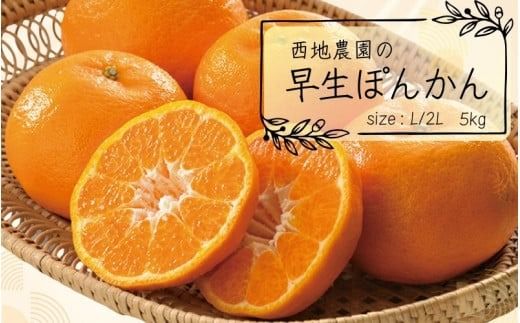 西地農園の
早生ぽんかん
size : L/2L　5kg